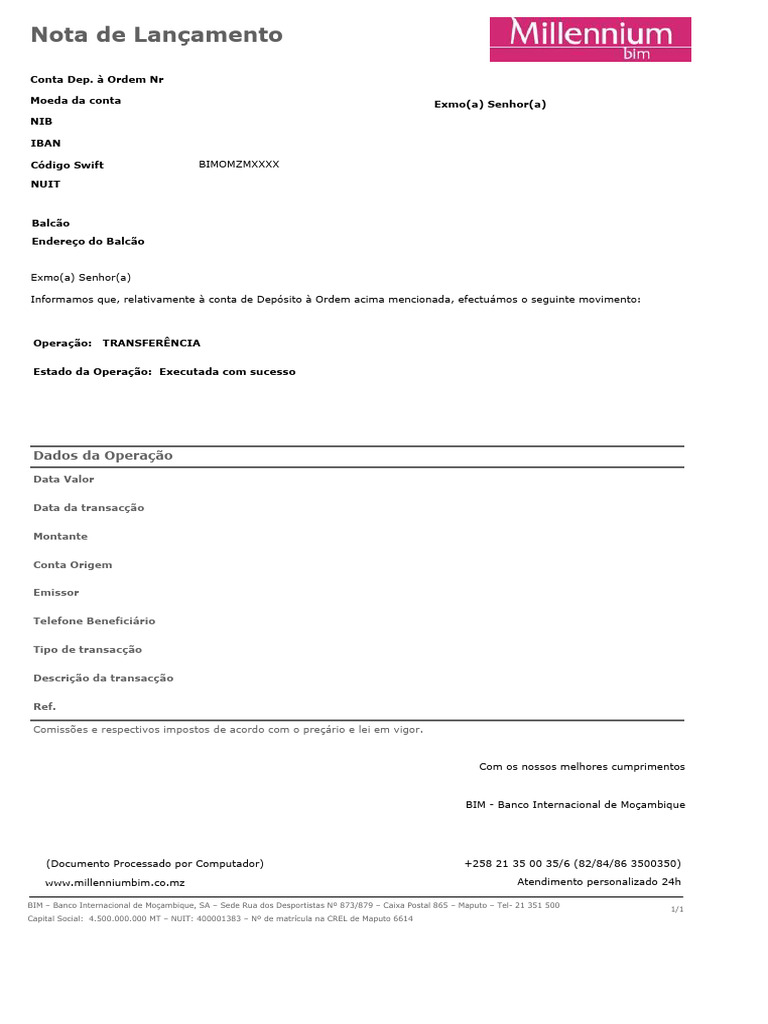 Nota de Lançamento

Millennium
bim

Conta Dep. à Ordem Nr
Moeda da conta
NIB
IBAN
Código Swift BIMOMZMXXXX
NUIT

Exmo(a) Senhor(a)

Balcão
Endereço do Balcão

Exmo(a) Senhor(a)
Informamos que, relativamente à conta de Depósito à Ordem acima mencionada, efectuámos o seguinte movimento:

Operação: TRANSFERÊNCIA

Estado da Operação: Executada com sucesso

Dados da Operação
Data Valor
Data da transacção
Montante
Conta Origem
Emissor
Telefone Beneficiário
Tipo de transacção
Descrição da transacção
Ref.

Comissões e respectivos impostos de acordo com o preçário e lei em vigor.

Com os nossos melhores cumprimentos

BIM - Banco Internacional de Moçambique

(Documento Processado por Computador)
www.millenniumbim.co.mz

+258 21 35 00 35/6 (82/84/86 3500350)
Atendimento personalizado 24h

BIM – Banco Internacional de Moçambique, SA – Sede Rua dos Desportistas Nº 873/879 – Caixa Postal 865 – Maputo – Tel- 21 351 500
Capital Social: 4.500.000.000 MT – NUIT: 400001383 – Nº de matrícula na CREL de Maputo 6614

1/1